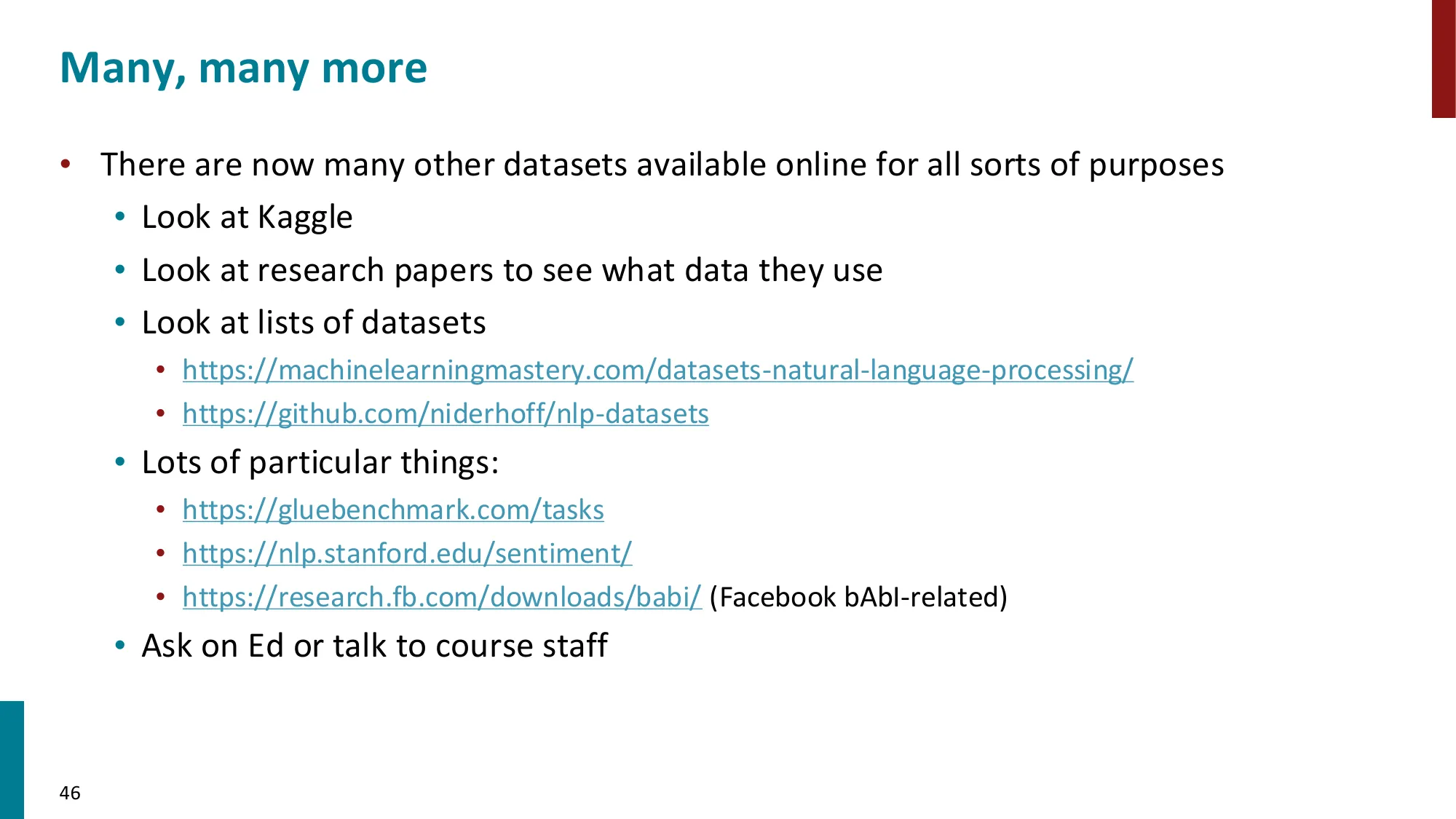 Many, many more

• There are now many other datasets available online for all sorts of purposes
• Look at Kaggle
• Look at research papers to see what data they use
• Look at lists of datasets
• https://machinelearningmastery.com/datasets-natural-language-processing/
• https://github.com/niderhoff/nlp-datasets
• Lots of particular things:
• https://gluebenchmark.com/tasks
• https://nlp.stanford.edu/sentiment/
• https://research.fb.com/downloads/babi/ (Facebook bAbI-related)
• Ask on Ed or talk to course staff

46